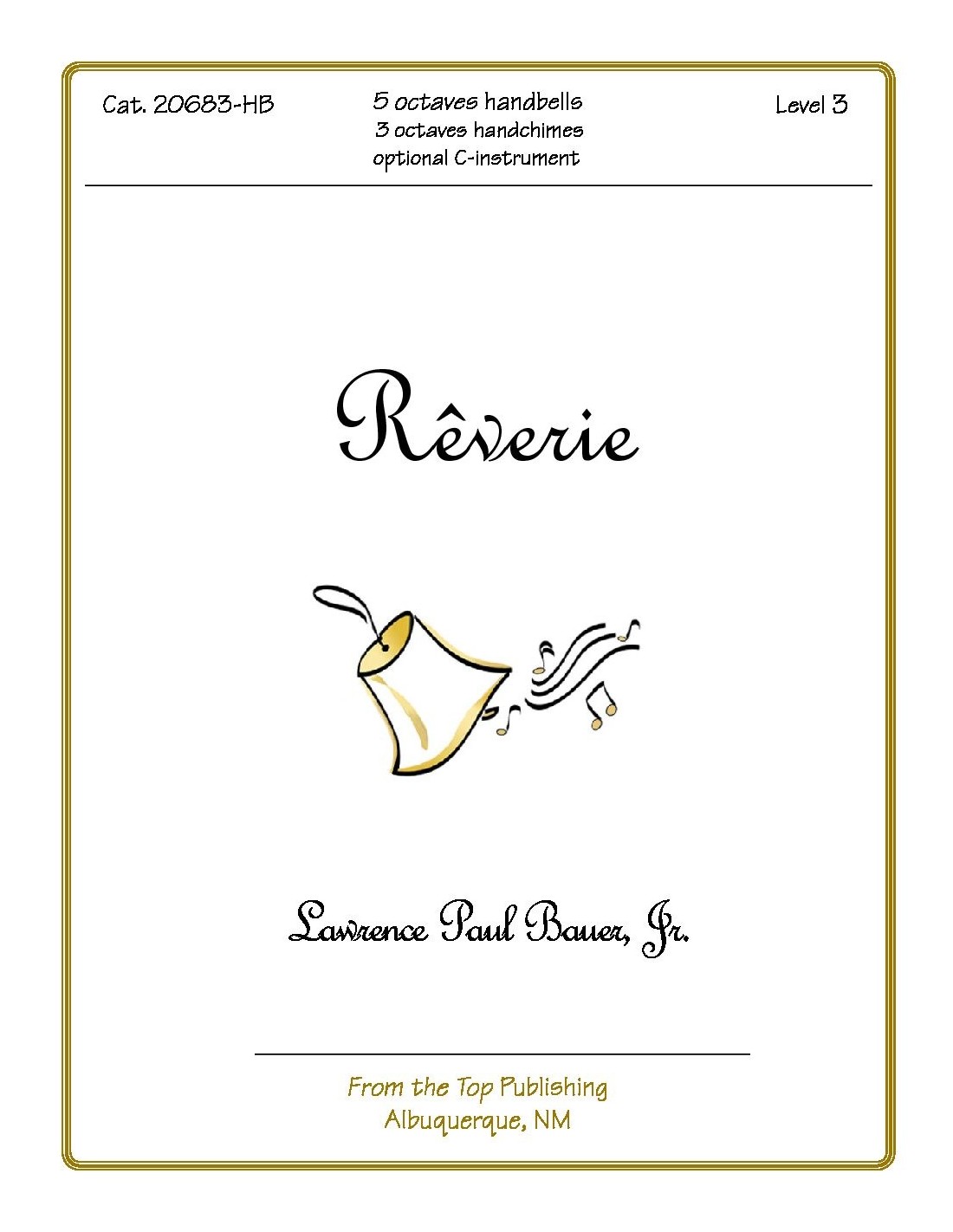 Cat. 20683-HB

5 octaves handbells
3 octaves handchimes
optional C-instrument

Level 3

Rêverie

Lawrence Paul Bauer, Jr.

From the Top Publishing
Albuquerque, NM